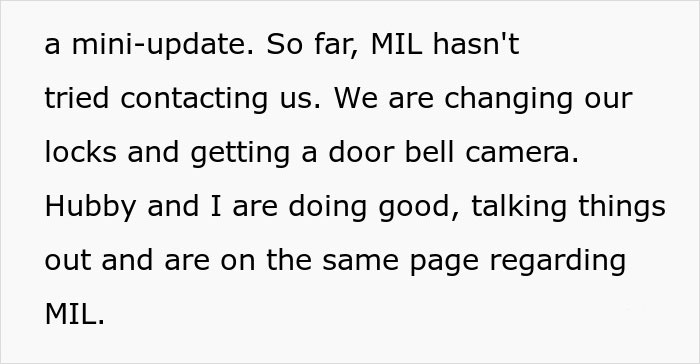 a mini-update. So far, MIL hasn't tried contacting us. We are changing our locks and getting a door bell camera. Hubby and I are doing good, talking things out and are on the same page regarding MIL.